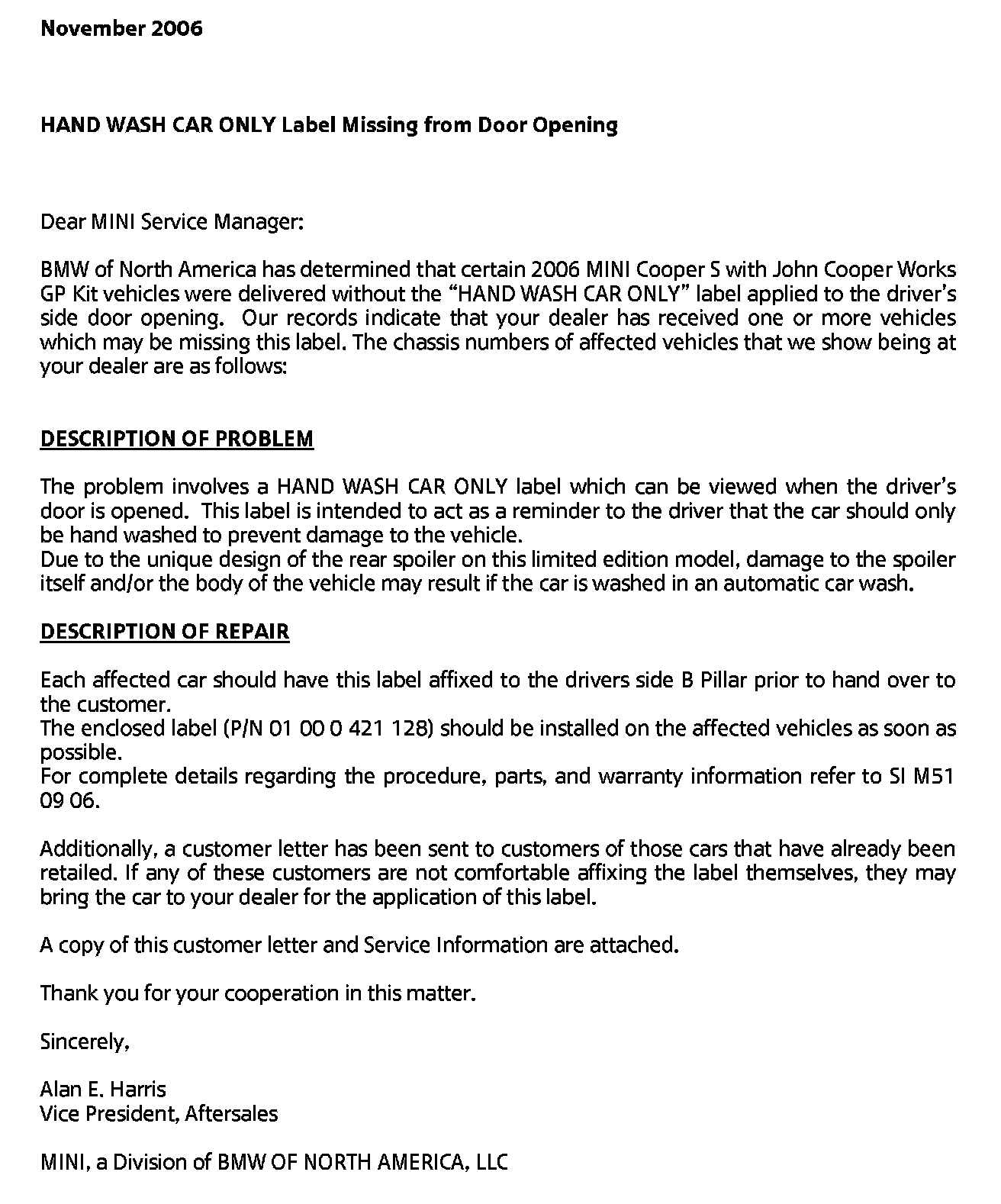 November 2006

HAND WASH CAR ONLY Label Missing from Door Opening

Dear MINI Service Manager:

BMW of North America has determined that certain 2006 MINI Cooper S with John Cooper Works GP Kit vehicles were delivered without the “HAND WASH CAR ONLY” label applied to the driver’s side door opening. Our records indicate that your dealer has received one or more vehicles which may be missing this label. The chassis numbers of affected vehicles that we show being at your dealer are as follows:

DESCRIPTION OF PROBLEM

The problem involves a HAND WASH CAR ONLY label which can be viewed when the driver’s door is opened. This label is intended to act as a reminder to the driver that the car should only be hand washed to prevent damage to the vehicle.
Due to the unique design of the rear spoiler on this limited edition model, damage to the spoiler itself and/or the body of the vehicle may result if the car is washed in an automatic car wash.

DESCRIPTION OF REPAIR

Each affected car should have this label affixed to the drivers side B Pillar prior to hand over to the customer.
The enclosed label (P/N 01 00 0 421 128) should be installed on the affected vehicles as soon as possible.
For complete details regarding the procedure, parts, and warranty information refer to SI M51 09 06.

Additionally, a customer letter has been sent to customers of those cars that have already been retailed. If any of these customers are not comfortable affixing the label themselves, they may bring the car to your dealer for the application of this label.

A copy of this customer letter and Service Information are attached.

Thank you for your cooperation in this matter.

Sincerely,

Alan E. Harris
Vice President, Aftersales

MINI, a Division of BMW OF NORTH AMERICA, LLC